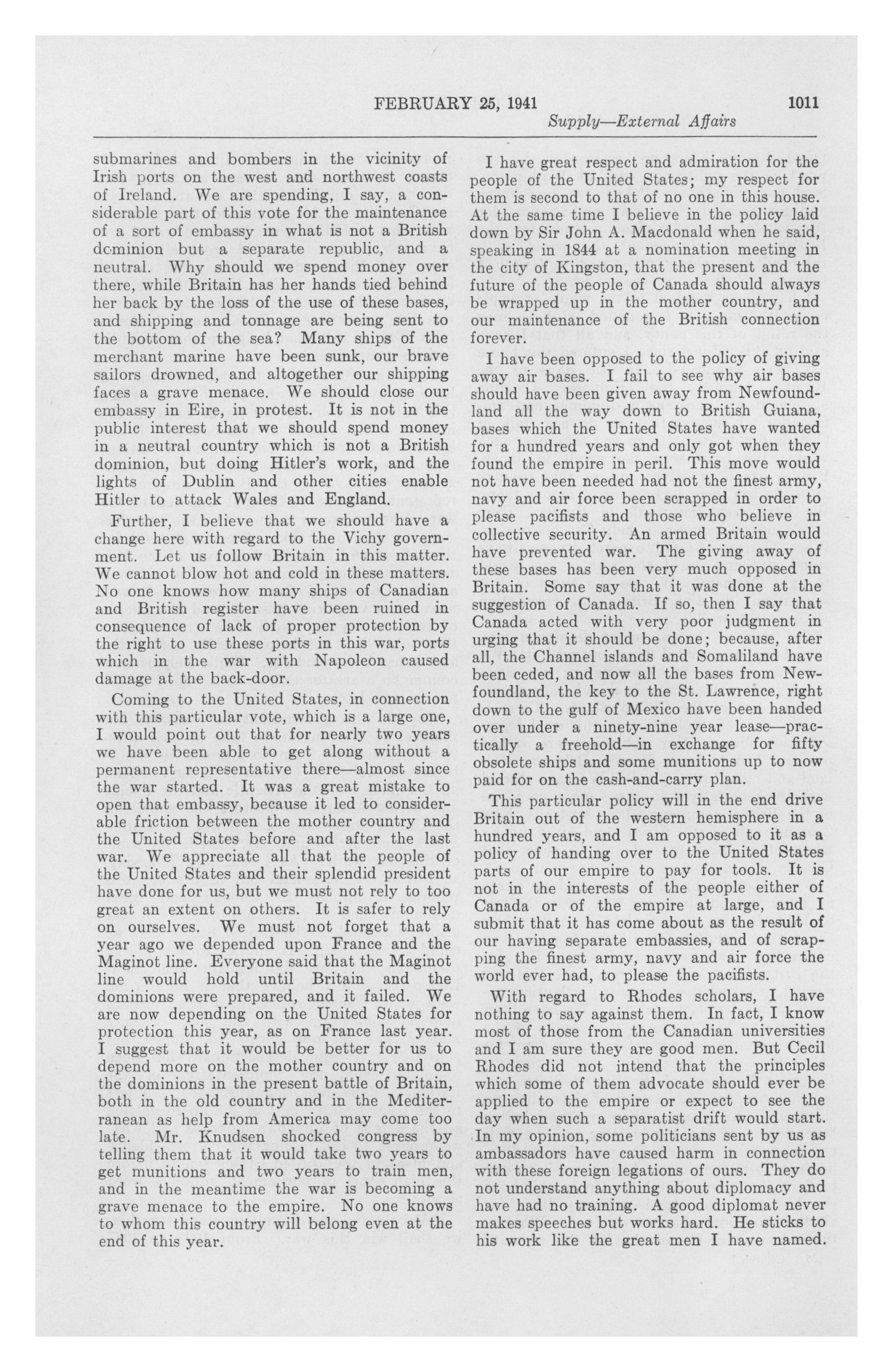 FEBRUARY 25, 1941 1011

Supply—External Affairs

submarines and bombers in the vicinity of Irish ports on the west and northwest coasts of Ireland. We are spending, I say, a considerable part of this vote for the maintenance of a sort of embassy in what is not a British dominion but a separate republic, and a neutral. Why should we spend money over there, while Britain has her hands tied behind her back by the loss of the use of these bases, and shipping and tonnage are being sent to the bottom of the sea? Many ships of the merchant marine have been sunk, our brave sailors drowned, and altogether our shipping faces a grave menace. We should close our embassy in Eire, in protest. It is not in the public interest that we should spend money in a neutral country which is not a British dominion, but doing Hitler's work, and the lights of Dublin and other cities enable Hitler to attack Wales and England.

Further, I believe that we should have a change here with regard to the Vichy government. Let us follow Britain in this matter. We cannot blow hot and cold in these matters. No one knows how many ships of Canadian and British register have been ruined in consequence of lack of proper protection by the right to use these ports in this war, ports which in the war with Napoleon caused damage at the back-door.

Coming to the United States, in connection with this particular vote, which is a large one, I would point out that for nearly two years we have been able to get along without a permanent representative there—almost since the war started. It was a great mistake to open that embassy, because it led to considerable friction between the mother country and the United States before and after the last war. We appreciate all that the people of the United States and their splendid president have done for us, but we must not rely to too great an extent on others. It is safer to rely on ourselves. We must not forget that a year ago we depended upon France and the Maginot line. Everyone said that the Maginot line would hold until Britain and the dominions were prepared, and it failed. We are now depending on the United States for protection this year, as on France last year. I suggest that it would be better for us to depend more on the mother country and on the dominions in the present battle of Britain, both in the old country and in the Mediterranean as help from America may come too late. Mr. Knudsen shocked congress by telling them that it would take two years to get munitions and two years to train men, and in the meantime the war is becoming a grave menace to the empire. No one knows to whom this country will belong even at the end of this year.

I have great respect and admiration for the people of the United States; my respect for them is second to that of no one in this house. At the same time I believe in the policy laid down by Sir John A. Macdonald when he said, speaking in 1844 at a nomination meeting in the city of Kingston, that the present and the future of the people of Canada should always be wrapped up in the mother country, and our maintenance of the British connection forever.

I have been opposed to the policy of giving away air bases. I fail to see why air bases should have been given away from Newfoundland all the way down to British Guiana, bases which the United States have wanted for a hundred years and only got when they found the empire in peril. This move would not have been needed had not the finest army, navy and air force been scrapped in order to please pacifists and those who believe in collective security. An armed Britain would have prevented war. The giving away of these bases has been very much opposed in Britain. Some say that it was done at the suggestion of Canada. If so, then I say that Canada acted with very poor judgment in urging that it should be done; because, after all, the Channel islands and Somaliland have been ceded, and now all the bases from Newfoundland, the key to the St. Lawrence, right down to the gulf of Mexico have been handed over under a ninety-nine year lease—practically a freehold—in exchange for fifty obsolete ships and some munitions up to now paid for on the cash-and-carry plan.

This particular policy will in the end drive Britain out of the western hemisphere in a hundred years, and I am opposed to it as a policy of handing over to the United States parts of our empire to pay for tools. It is not in the interests of the people either of Canada or of the empire at large, and I submit that it has come about as the result of our having separate embassies, and of scrapping the finest army, navy and air force the world ever had, to please the pacifists.

With regard to Rhodes scholars, I have nothing to say against them. In fact, I know most of those from the Canadian universities and I am sure they are good men. But Cecil Rhodes did not intend that the principles which some of them advocate should ever be applied to the empire or expect to see the day when such a separatist drift would start. In my opinion, some politicians sent by us as ambassadors have caused harm in connection with these foreign legations of ours. They do not understand anything about diplomacy and have had no training. A good diplomat never makes speeches but works hard. He sticks to his work like the great men I have named.